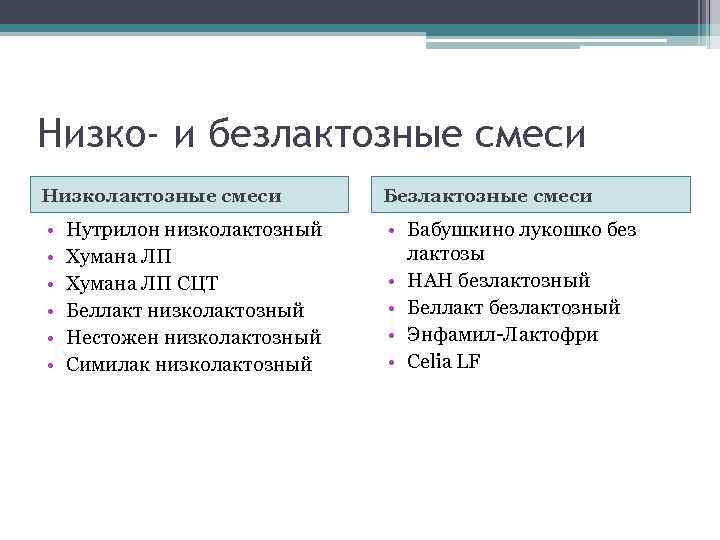 Низко- и безлактозные смеси

Низколактозные смеси

• Нутрилон низколактозный
• Хумана ЛП
• Хумана ЛП СЦТ
• Беллакт низколактозный
• Нестожен низколактозный
• Симилак низколактозный

Безлактозные смеси

• Бабушкино лукошко без лактозы
• НАН безлактозный
• Беллакт безлактозный
• Энфамил-Лактофри
• Celia LF